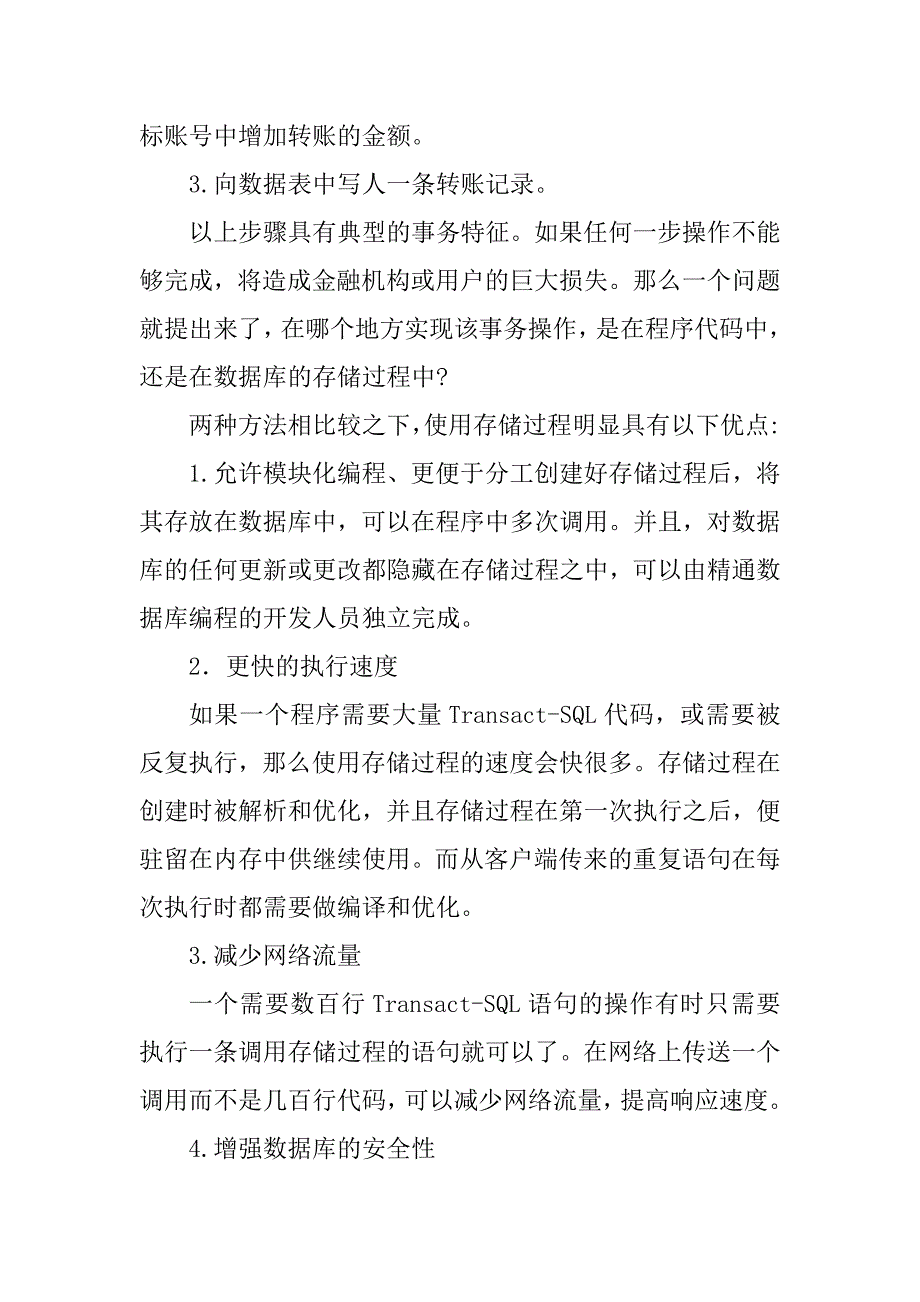 标账号中增加转账的金额。

3.向数据表中写人一条转账记录。

以上步骤具有典型的事务特征。如果任何一步操作不能够完成，将造成金融机构或用户的巨大损失。那么一个问题就提出来了，在哪个地方实现该事务操作，是在程序代码中，还是在数据库的存储过程中?

两种方法相比较之下,使用存储过程明显具有以下优点:

1.允许模块化编程、更便于分工创建好存储过程后，将其存放在数据库中，可以在程序中多次调用。并且，对数据库的任何更新或更改都隐藏在存储过程之中，可以由精通数据库编程的开发人员独立完成。

2．更快的执行速度

如果一个程序需要大量 Transact-SQL 代码，或需要被反复执行，那么使用存储过程的速度会快很多。存储过程在创建时被解析和优化，并且存储过程在第一次执行之后，便驻留在内存中供继续使用。而从客户端传来的重复语句在每次执行时都需要做编译和优化。

3.减少网络流量

一个需要数百行 Transact-SQL 语句的操作有时只需要执行一条调用存储过程的语句就可以了。在网络上传送一个调用而不是几百行代码，可以减少网络流量，提高响应速度。

4.增强数据库的安全性